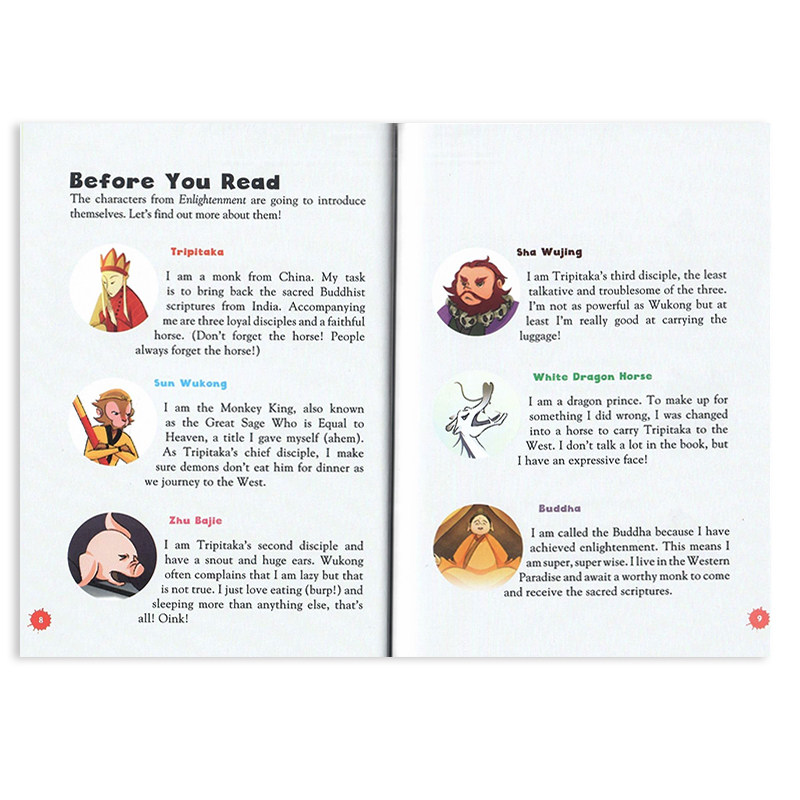 Before You Read

The characters from Enlightenment are going to introduce themselves. Let's find out more about them!

Tripitaka

I am a monk from China. My task is to bring back the sacred Buddhist scriptures from India. Accompanying me are three loyal disciples and a faithful horse. (Don't forget the horse! People always forget the horse!)

Sun Wukong

I am the Monkey King, also known as the Great Sage Who is Equal to Heaven, a title I gave myself (ahem). As Tripitaka's chief disciple, I make sure demons don't eat him for dinner as we journey to the West.

Zhu Bajie

I am Tripitaka's second disciple and have a snout and huge ears. Wukong often complains that I am lazy but that is not true. I just love eating (burp!) and sleeping more than anything else, that's all! Oink!

8

Sha Wujing

I am Tripitaka's third disciple, the least talkative and troublesome of the three. I'm not as powerful as Wukong but at least I'm really good at carrying the luggage!

White Dragon Horse

I am a dragon prince. To make up for something I did wrong, I was changed into a horse to carry Tripitaka to the West. I don't talk a lot in the book, but I have an expressive face!

Buddha

I am called the Buddha because I have achieved enlightenment. This means I am super, super wise. I live in the Western Paradise and await a worthy monk to come and receive the sacred scriptures.

9